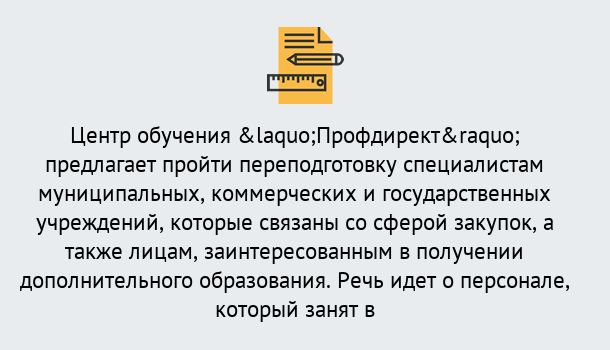 Центр обучения &laquo;Профдирект&raquo; предлагает пройти переподготовку специалистам муниципальных, коммерческих и государственных учреждений, которые связаны со сферой закупок, а также лицам, заинтересованным в получении дополнительного образования. Речь идет о персонале, который занят в